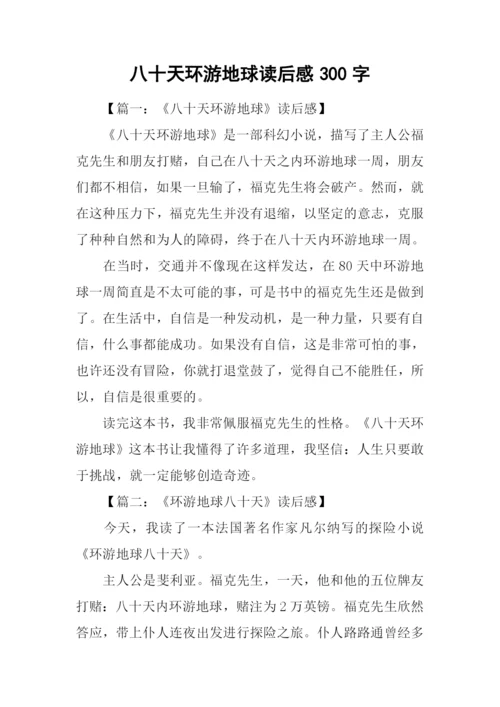 八十天环游地球读后感 300 字

【篇一：《八十天环游地球》读后感】

《八十天环游地球》是一部科幻小说，描写了主人公福克先生和朋友打赌，自己在八十天之内环游地球一周，朋友们都不相信，如果一旦输了，福克先生将会破产。然而，就在这种压力下，福克先生并没有退缩，以坚定的意志，克服了种种自然和为人的障碍，终于在八十天内环游地球一周。

在当时，交通并不像现在这样发达，在 80 天中环游地球一周简直是不太可能的事，可是书中的福克先生还是做到了。在生活中，自信是一种发动机，是一种力量，只要有自信，什么事都能成功。如果没有自信，这是非常可怕的事，也许还没有冒险，你就打退堂鼓了，觉得自己不能胜任，所以，自信是很重要的。

读完这本书，我非常佩服福克先生的性格。《八十天环游地球》这本书让我懂得了许多道理，我坚信：人生只要敢于挑战，就一定能够创造奇迹。

【篇二：《环游地球八十天》读后感】

今天，我读了一本法国著名作家凡尔纳写的探险小说《环游地球八十天》。

主人公是斐利亚。福克先生，一天，他和他的五位牌友打赌：八十天内环游地球，赌注为 2 万英镑。福克先生欣然答应，带上仆人连夜出发进行探险之旅。仆人路路通曾经多